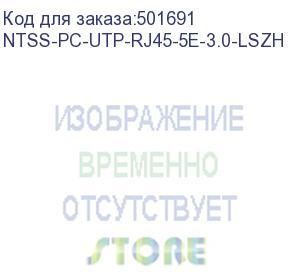 Код для заказа:501691
NTSS-PC-UTP-RJ45-5E-3.0-LSZH

ИЗОБРАЖЕНИЕ
ВРЕМЕННО
ОТСУТСТВУЕТ
STORE